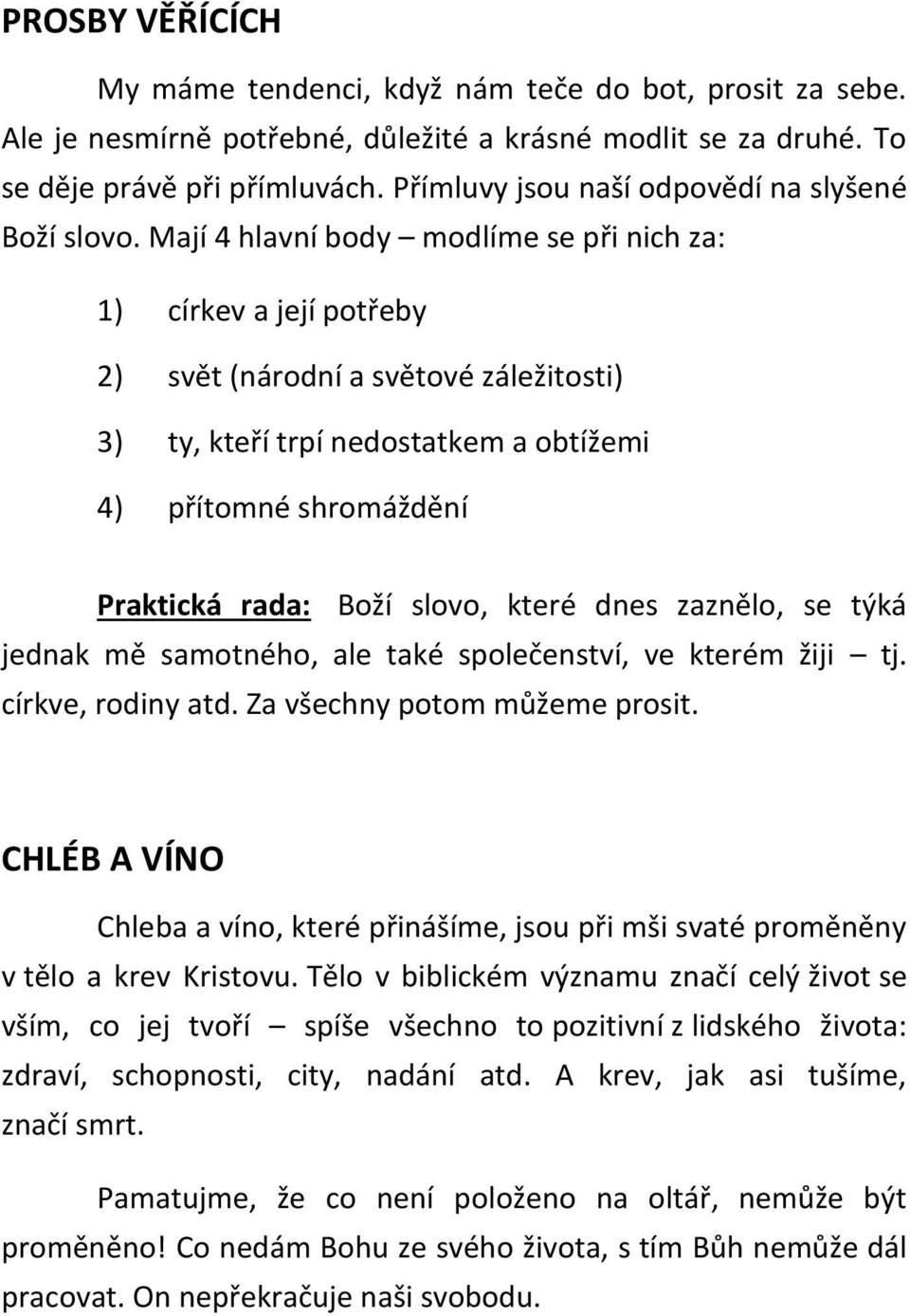 PROSBY VĚŘÍCÍCH

My máme tendenci, když nám teče do bot, prosit za sebe. Ale je nesmírně potřebné, důležité a krásné modlit se za druhé. To se děje právě při přímluvách. Přímluvy jsou naší odpovědí na slyšené Boží slovo. Mají 4 hlavní body – modlíme se při nich za:

1) církev a její potřeby

2) svět (národní a světové záležitosti)

3) ty, kteří trpí nedostatkem a obtížemi

4) přítomné shromáždění

Praktická rada: Boží slovo, které dnes zaznělo, se týká jednak mě samotného, ale také společenství, ve kterém žiji – tj. církve, rodiny atd. Za všechny potom můžeme prosit.

CHLÉB A VÍNO

Chleba a víno, které přinášíme, jsou při mši svaté proměněny v tělo a krev Kristovu. Tělo v biblickém významu značí celý život se vším, co jej tvoří – spíše všechno to pozitivní z lidského života: zdraví, schopnosti, city, nadání atd. A krev, jak asi tušíme, značí smrt.

Pamatujme, že co není položeno na oltář, nemůže být proměněno! Co nedám Bohu ze svého života, s tím Bůh nemůže dál pracovat. On nepřekračuje naši svobodu.